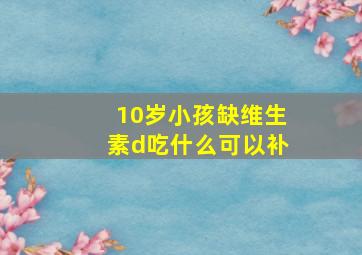 10岁小孩缺维生素d吃什么可以补